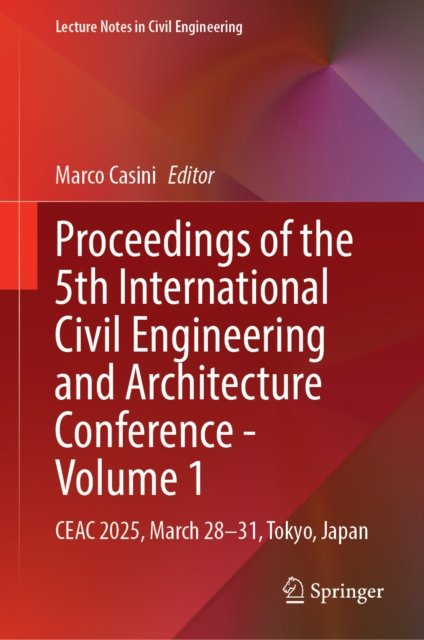 Lecture Notes in Civil Engineering

Marco Casini Editor

Proceedings of the 5th International Civil Engineering and Architecture Conference - Volume 1

CEAC 2025, March 28–31, Tokyo, Japan

Springer